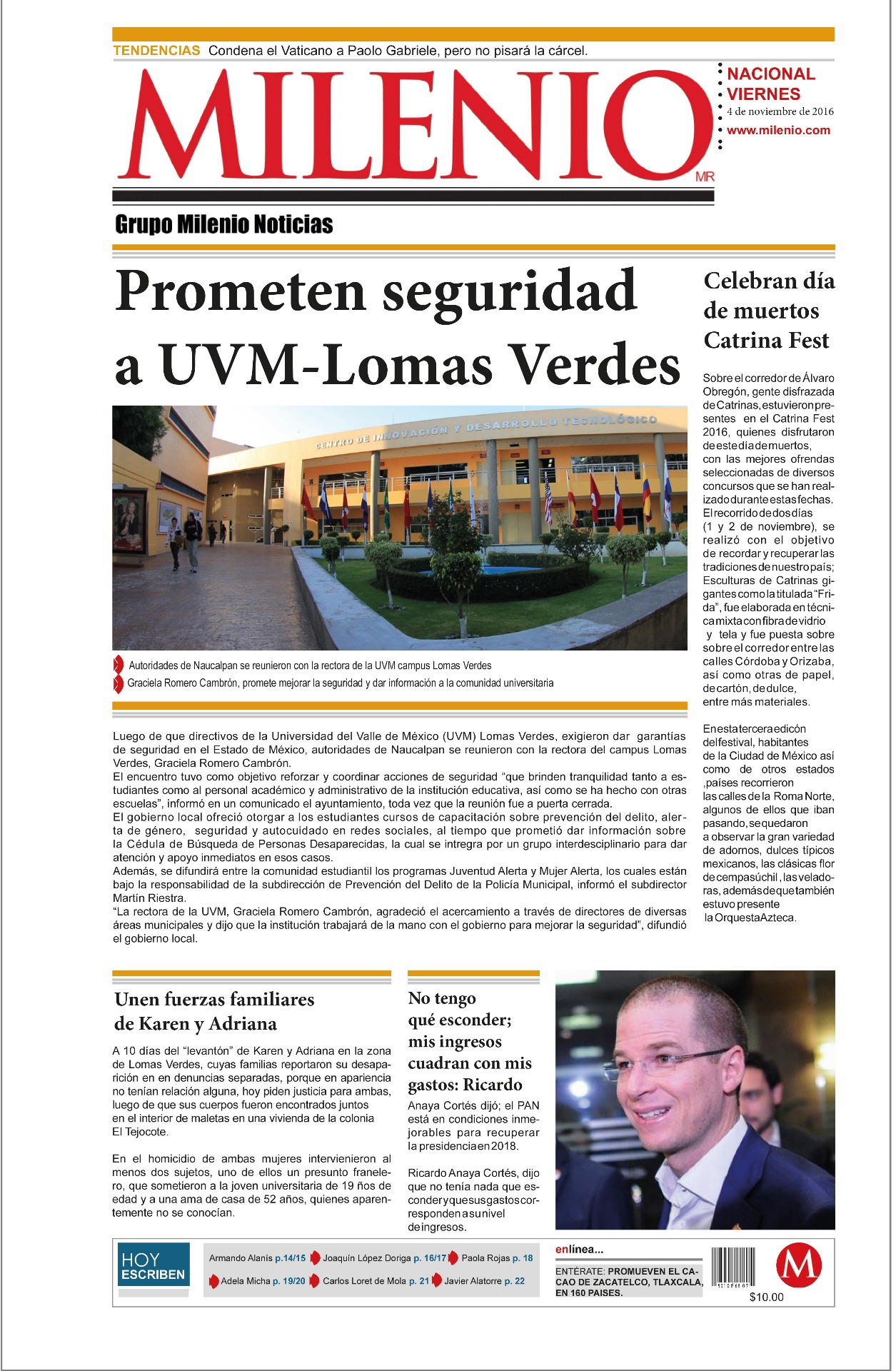 TENDENCIAS Condena el Vaticano a Paolo Gabriele, pero no pisará la cárcel.

MILENIO MR

NACIONAL
VIERNES
4 de noviembre de 2016
www.milenio.com

Grupo Milenio Noticias

Prometen seguridad a UVM-Lomas Verdes

CENTRO DE INNOVACIÓN Y DESARROLLO TECNOLÓGICO

Autoridades de Naucalpan se reunieron con la rectora de la UVM campus Lomas Verdes
Graciela Romero Cambrón, promete mejorar la seguridad y dar información a la comunidad universitaria

Luego de que directivos de la Universidad del Valle de México (UVM) Lomas Verdes, exigieron dar garantías de seguridad en el Estado de México, autoridades de Naucalpan se reunieron con la rectora del campus Lomas Verdes, Graciela Romero Cambrón.
El encuentro tuvo como objetivo reforzar y coordinar acciones de seguridad “que brinden tranquilidad tanto a estudiantes como al personal académico y administrativo de la institución educativa, así como se ha hecho con otras escuelas”, informó en un comunicado el ayuntamiento, toda vez que la reunión fue a puerta cerrada.
El gobierno local ofreció otorgar a los estudiantes cursos de capacitación sobre prevención del delito, alerta de género, seguridad y autocuidado en redes sociales, al tiempo que prometió dar información sobre la Cédula de Búsqueda de Personas Desaparecidas, la cual se intregra por un grupo interdesciplinario para dar atención y apoyo inmediatos en esos casos.
Además, se difundirá entre la comunidad estudiantil los programas Juventud Alerta y Mujer Alerta, los cuales están bajo la responsabilidad de la subdirección de Prevención del Delito de la Policía Municipal, informó el subdirector Martín Riestra.
“La rectora de la UVM, Graciela Romero Cambrón, agradeció el acercamiento a través de directores de diversas áreas municipales y dijo que la institución trabajará de la mano con el gobierno para mejorar la seguridad”, difundió el gobierno local.

Celebran día de muertos Catrina Fest

Sobre el corredor de Álvaro Obregón, gente disfrazada de Catrinas, estuvieron presentes en el Catrina Fest 2016, quienes disfrutaron de este día de muertos, con las mejores ofrendas seleccionadas de diversos concursos que se han realizado durante estas fechas. El recorrido de dos días (1 y 2 de noviembre), se realizó con el objetivo de recordar y recuperar las tradiciones de nuestro país; Esculturas de Catrinas gigantes como la titulada “Frida”, fue elaborada en técnica mixta con fibra de vidrio y tela y fue puesta sobre sobre el corredor entre las calles Córdoba y Orizaba, así como otras de papel, de cartón, de dulce, entre más materiales.

En esta tercera edicón del festival, habitantes de la Ciudad de México así como de otros estados ,paises recorrieron las calles de la Roma Norte, algunos de ellos que iban pasando, se quedaron a observar la gran variedad de adornos, dulces típicos mexicanos, las clásicas flor de cempasúchil , las veladoras, además de que también estuvo presente la Orquesta Azteca.

Unen fuerzas familiares de Karen y Adriana

A 10 días del “levantón” de Karen y Adriana en la zona de Lomas Verdes, cuyas familias reportaron su desaparición en en denuncias separadas, porque en apariencia no tenían relación alguna, hoy piden justicia para ambas, luego de que sus cuerpos fueron encontrados juntos en el interior de maletas en una vivienda de la colonia El Tejocote.

En el homicidio de ambas mujeres intervienieron al menos dos sujetos, uno de ellos un presunto franelero, que sometieron a la joven universitaria de 19 ños de edad y a una ama de casa de 52 años, quienes aparentemente no se conocían.

No tengo qué esconder; mis ingresos cuadran con mis gastos: Ricardo

Anaya Cortés dijó; el PAN está en condiciones inmejorables para recuperar la presidencia en 2018.

Ricardo Anaya Cortés, dijo que no tenía nada que esconder y que sus gastos corresponden a su nivel de ingresos.

HOY ESCRIBEN
Armando Alanís p.14/15 Joaquín López Doriga p. 16/17 Paola Rojas p. 18
Adela Micha p. 19/20 Carlos Loret de Mola p. 21 Javier Alatorre p. 22

enlínea...
ENTÉRATE: PROMUEVEN EL CACAO DE ZACATELCO, TLAXCALA, EN 160 PAISES.

M
$10.00